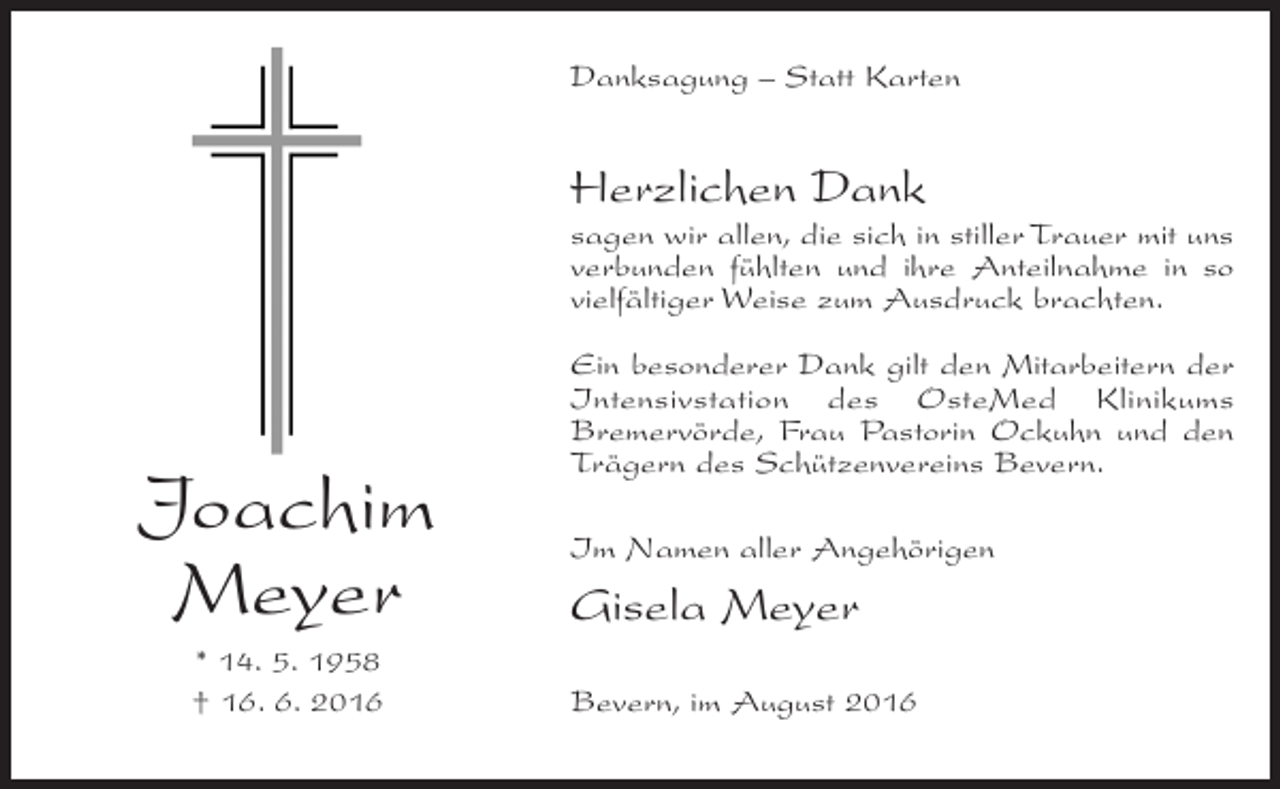 Joachim
Meyer

* 14. 5. 1958
† 16. 6. 2016

Danksagung – Statt Karten

Herzlichen Dank
sagen wir allen, die sich in stiller Trauer mit uns verbunden fühlten und ihre Anteilnahme in so vielfältiger Weise zum Ausdruck brachten.

Ein besonderer Dank gilt den Mitarbeitern der Intensivstation des OsteMed Klinikums Bremervörde, Frau Pastorin Ockuhn und den Trägern des Schützenvereins Bevern.

Im Namen aller Angehörigen
Gisela Meyer

Bevern, im August 2016